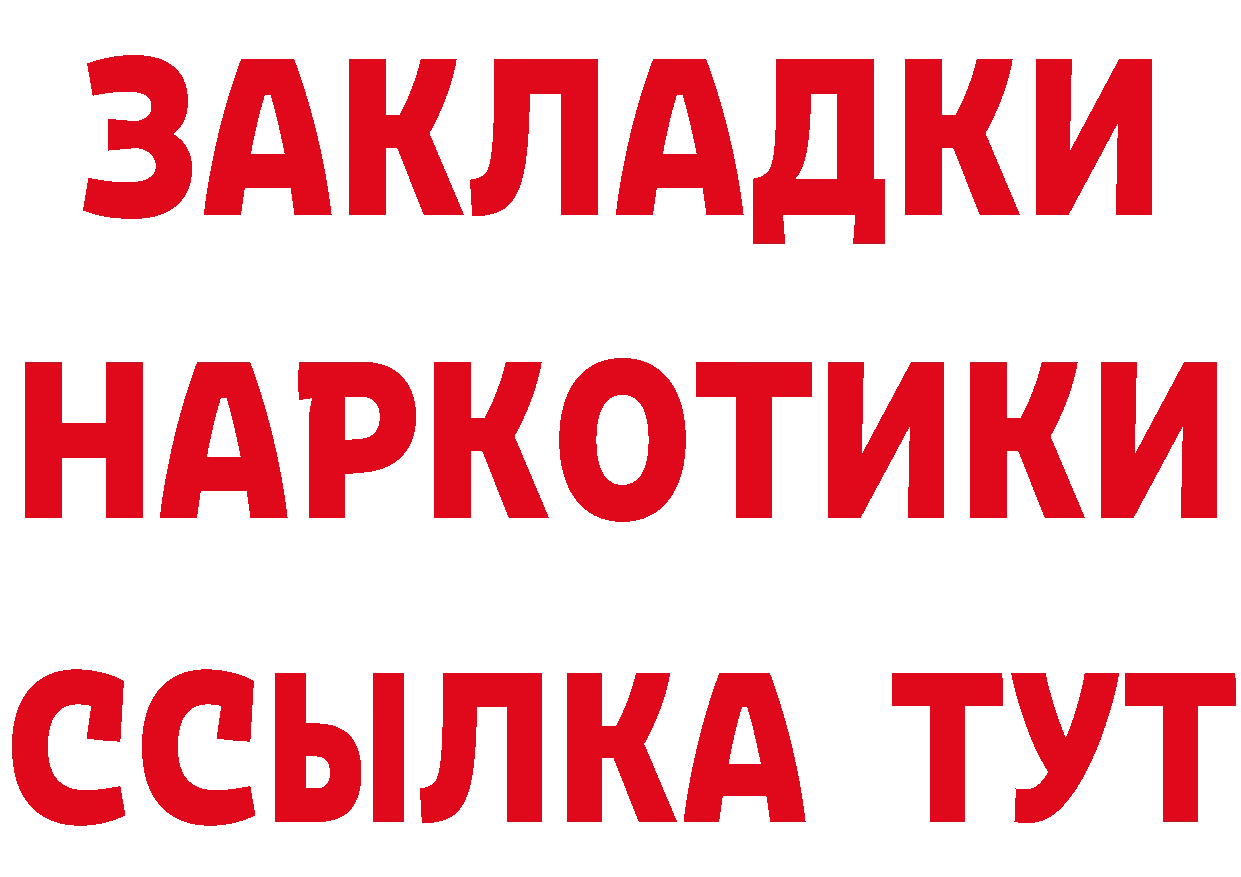 ЗАКЛАДКИ
НАРКОТИКИ
ССЫЛКА ТУТ